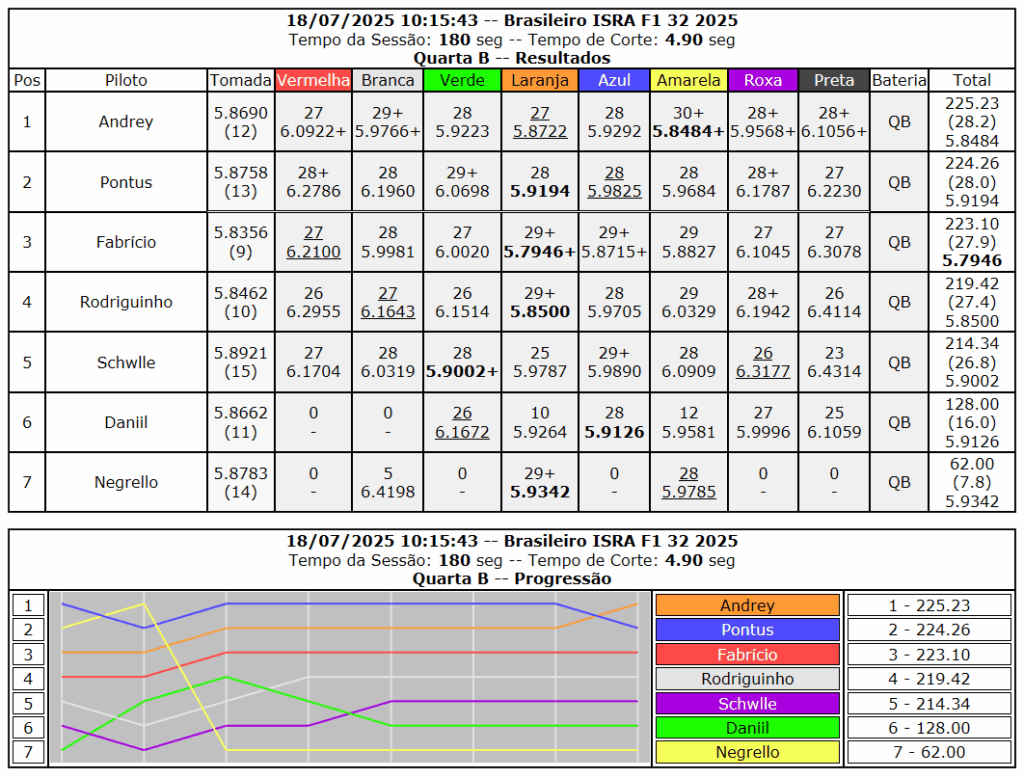 18/07/2025 10:15:43 -- Brasileiro ISRA F1 32 2025
Tempo da Sessão: 180 seg -- Tempo de Corte: 4.90 seg
Quarta B -- Resultados

| Pos | Piloto | Tomada | Vermelha | Branca | Verde | Laranja | Azul | Amarela | Roxa | Preta | Bateria | Total |
|---|---|---|---|---|---|---|---|---|---|---|---|---|
| 1 | Andrey | 5.8690 (12) | 27 6.0922+ | 29+ 5.9766+ | 28 5.9223 | 27 5.8722 | 28 5.9292 | 30+ 5.8484+ | 28+ 5.9568+ | 28+ 6.1056+ | QB | 225.23 (28.2) 5.8484 |
| 2 | Pontus | 5.8758 (13) | 28+ 6.2786 | 28 6.1960 | 29+ 6.0698 | 28 5.9194 | 28 5.9825 | 28 5.9684 | 28+ 6.1787 | 27 6.2230 | QB | 224.26 (28.0) 5.9194 |
| 3 | Fabrício | 5.8356 (9) | 27 6.2100 | 28 5.9981 | 27 6.0020 | 29+ 5.7946+ | 29+ 5.8715+ | 29 5.8827 | 27 6.1045 | 27 6.3078 | QB | 223.10 (27.9) 5.7946 |
| 4 | Rodriguinho | 5.8462 (10) | 26 6.2955 | 27 6.1643 | 26 6.1514 | 29+ 5.8500 | 28 5.9705 | 29 6.0329 | 28+ 6.1942 | 26 6.4114 | QB | 219.42 (27.4) 5.8500 |
| 5 | Schwlle | 5.8921 (15) | 27 6.1704 | 28 6.0319 | 28 5.9002+ | 25 5.9787 | 29+ 5.9890 | 28 6.0909 | 26 6.3177 | 23 6.4314 | QB | 214.34 (26.8) 5.9002 |
| 6 | Daniil | 5.8662 (11) | 0 - | 0 - | 26 6.1672 | 10 5.9264 | 28 5.9126 | 12 5.9581 | 27 5.9996 | 25 6.1059 | QB | 128.00 (16.0) 5.9126 |
| 7 | Negrello | 5.8783 (14) | 0 - | 5 6.4198 | 0 - | 29+ 5.9342 | 0 - | 28 5.9785 | 0 - | 0 - | QB | 62.00 (7.8) 5.9342 |

18/07/2025 10:15:43 -- Brasileiro ISRA F1 32 2025
Tempo da Sessão: 180 seg -- Tempo de Corte: 4.90 seg
Quarta B -- Progressão

1
2
3
4
5
6
7

Andrey
Pontus
Fabrício
Rodriguinho
Schwlle
Daniil
Negrello

1 - 225.23
2 - 224.26
3 - 223.10
4 - 219.42
5 - 214.34
6 - 128.00
7 - 62.00